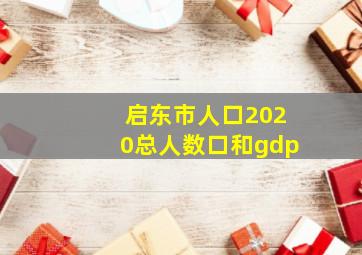 启东市人口2020总人数口和gdp